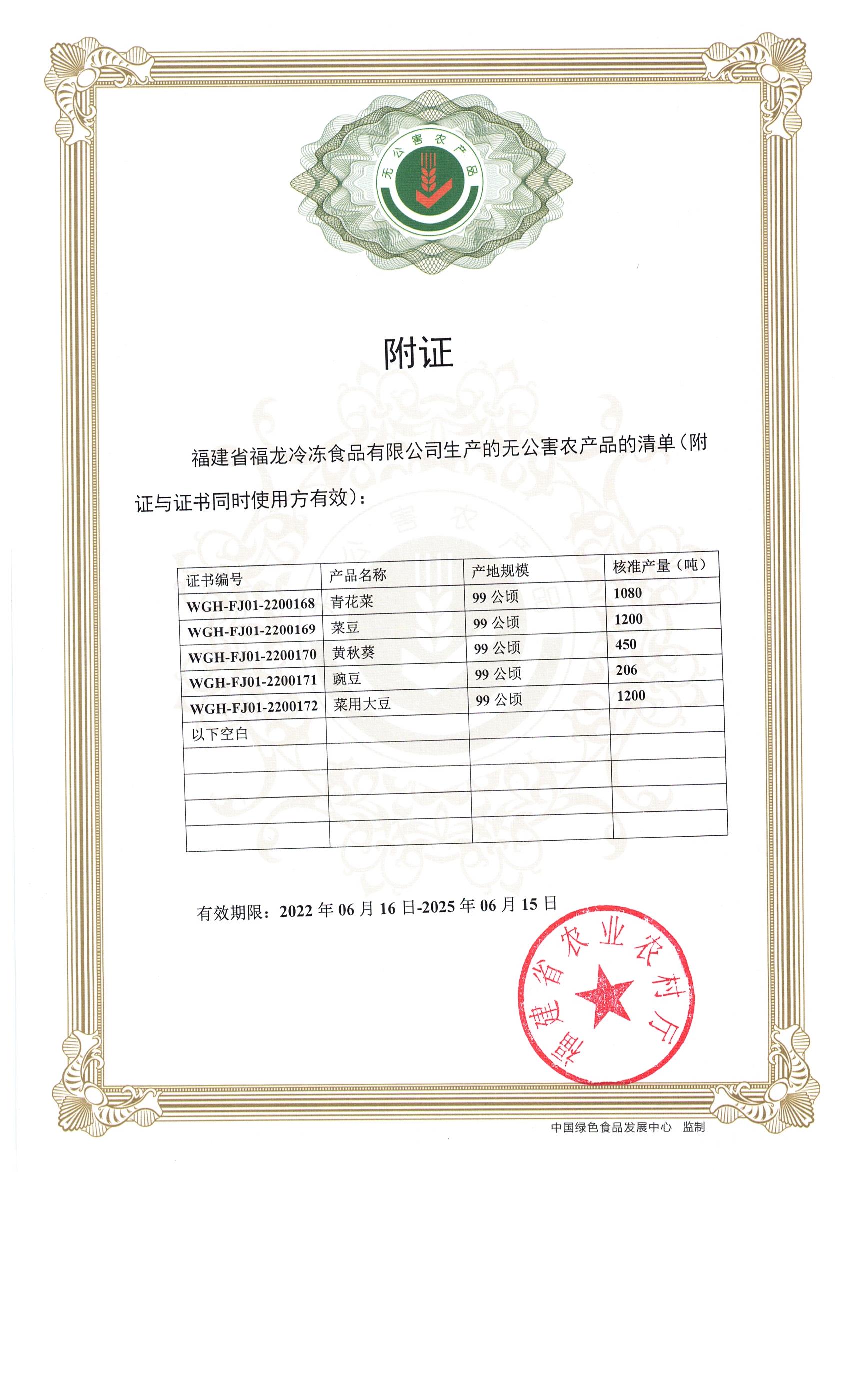 无公害农产品

附证

福建省福龙冷冻食品有限公司生产的无公害农产品的清单（附证与证书同时使用方有效）：

| 证书编号 | 产品名称 | 产地规模 | 核准产量（吨） |
|---|---|---|---|
| WGH-FJ01-2200168 | 青花菜 | 99 公顷 | 1080 |
| WGH-FJ01-2200169 | 菜豆 | 99 公顷 | 1200 |
| WGH-FJ01-2200170 | 黄秋葵 | 99 公顷 | 450 |
| WGH-FJ01-2200171 | 豌豆 | 99 公顷 | 206 |
| WGH-FJ01-2200172 | 菜用大豆 | 99 公顷 | 1200 |
| 以下空白 | | | |
| | | | |
| | | | |
| | | | |
| | | | |

有效期限：2022 年 06 月 16 日-2025 年 06 月 15 日

福建省农业农村厅

中国绿色食品发展中心 监制